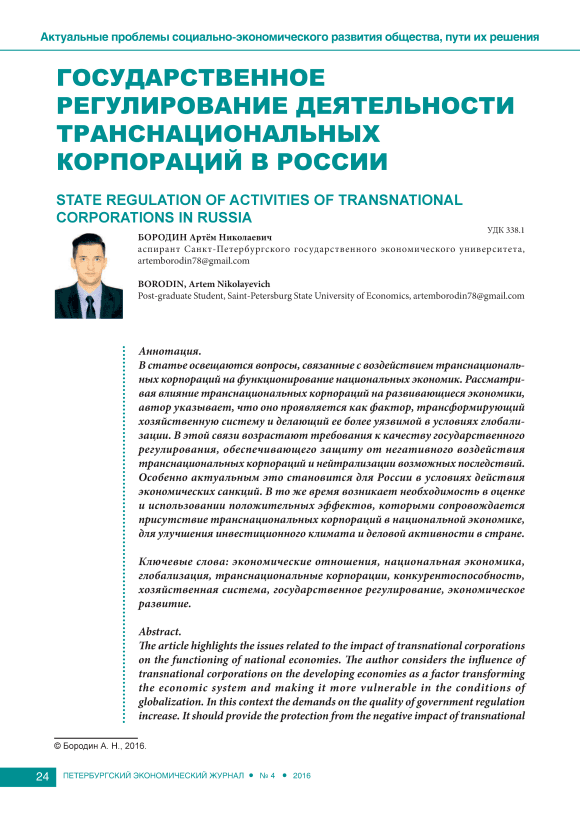 Актуальные проблемы социально-экономического развития общества, пути их решения

ГОСУДАРСТВЕННОЕ РЕГУЛИРОВАНИЕ ДЕЯТЕЛЬНОСТИ ТРАНСНАЦИОНАЛЬНЫХ КОРПОРАЦИЙ В РОССИИ

STATE REGULATION OF ACTIVITIES OF TRANSNATIONAL CORPORATIONS IN RUSSIA

УДК 338.1

БОРОДИН Артём Николаевич
аспирант Санкт-Петербургского государственного экономического университета, artemborodin78@gmail.com

BORODIN, Artem Nikolayevich
Post-graduate Student, Saint-Petersburg State University of Economics, artemborodin78@gmail.com

Аннотация.
В статье освещаются вопросы, связанные с воздействием транснациональных корпораций на функционирование национальных экономик. Рассматривая влияние транснациональных корпораций на развивающиеся экономики, автор указывает, что оно проявляется как фактор, трансформирующий хозяйственную систему и делающий ее более уязвимой в условиях глобализации. В этой связи возрастают требования к качеству государственного регулирования, обеспечивающего защиту от негативного воздействия транснациональных корпораций и нейтрализации возможных последствий. Особенно актуальным это становится для России в условиях действия экономических санкций. В то же время возникает необходимость в оценке и использовании положительных эффектов, которыми сопровождается присутствие транснациональных корпораций в национальной экономике, для улучшения инвестиционного климата и деловой активности в стране.

Ключевые слова: экономические отношения, национальная экономика, глобализация, транснациональные корпорации, конкурентоспособность, хозяйственная система, государственное регулирование, экономическое развитие.

Abstract.
The article highlights the issues related to the impact of transnational corporations on the functioning of national economies. The author considers the influence of transnational corporations on the developing economies as a factor transforming the economic system and making it more vulnerable in the conditions of globalization. In this context the demands on the quality of government regulation increase. It should provide the protection from the negative impact of transnational

© Бородин А. Н., 2016.

24 ПЕТЕРБУРГСКИЙ ЭКОНОМИЧЕСКИЙ ЖУРНАЛ • № 4 • 2016